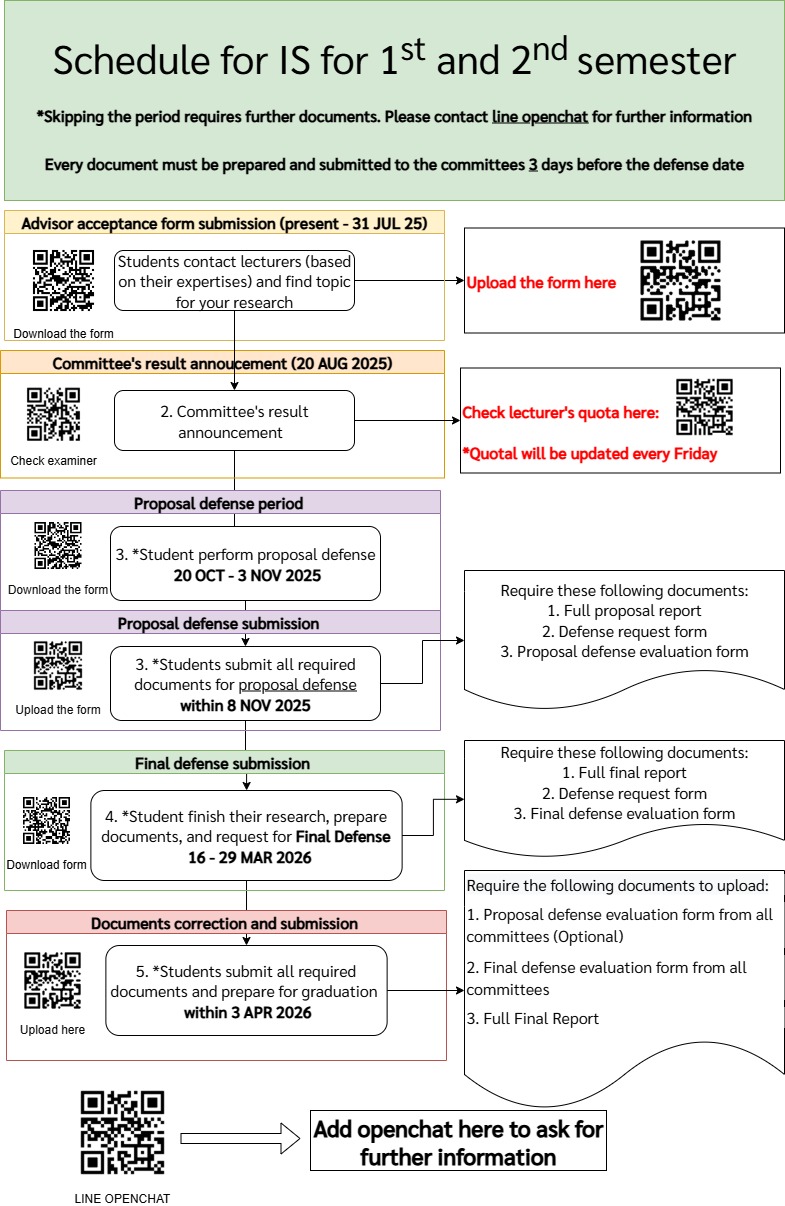 Schedule for IS for 1$^{st}$ and 2$^{nd}$ semester

*Skipping the period requires further documents. Please contact line openchat for further information

Every document must be prepared and submitted to the committees 3 days before the defense date

Advisor acceptance form submission (present - 31 JUL 25)

Download the form

Students contact lecturers (based on their expertises) and find topic for your research

Upload the form here

Committee's result annoucement (20 AUG 2025)

Check examiner

2. Committee's result announcement

Check lecturer's quota here:

*Quotal will be updated every Friday

Proposal defense period

Download the form

3. *Student perform proposal defense
20 OCT - 3 NOV 2025

Proposal defense submission

Upload the form

3. *Students submit all required documents for proposal defense
within 8 NOV 2025

Require these following documents:
1. Full proposal report
2. Defense request form
3. Proposal defense evaluation form

Final defense submission

Download form

4. *Student finish their research, prepare documents, and request for Final Defense
16 - 29 MAR 2026

Require these following documents:
1. Full final report
2. Defense request form
3. Final defense evaluation form

Documents correction and submission

Upload here

5. *Students submit all required documents and prepare for graduation
within 3 APR 2026

Require the following documents to upload:
1. Proposal defense evaluation form from all committees (Optional)
2. Final defense evaluation form from all committees
3. Full Final Report

LINE OPENCHAT

Add openchat here to ask for further information